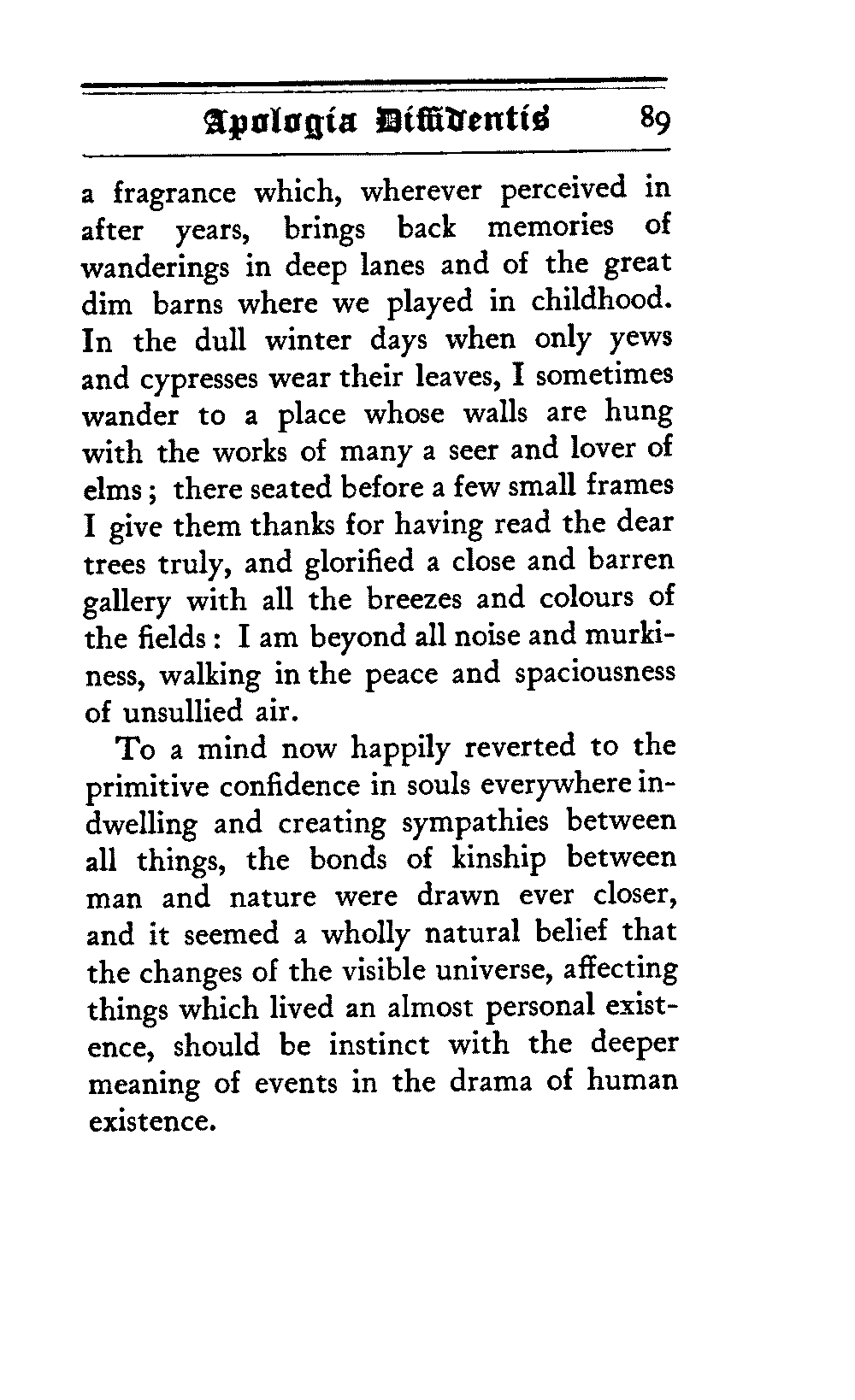 Apologia Diffidentis 89

a fragrance which, wherever perceived in after years, brings back memories of wanderings in deep lanes and of the great dim barns where we played in childhood. In the dull winter days when only yews and cypresses wear their leaves, I sometimes wander to a place whose walls are hung with the works of many a seer and lover of elms; there seated before a few small frames I give them thanks for having read the dear trees truly, and glorified a close and barren gallery with all the breezes and colours of the fields: I am beyond all noise and murkiness, walking in the peace and spaciousness of unsullied air.

To a mind now happily reverted to the primitive confidence in souls everywhere indwelling and creating sympathies between all things, the bonds of kinship between man and nature were drawn ever closer, and it seemed a wholly natural belief that the changes of the visible universe, affecting things which lived an almost personal existence, should be instinct with the deeper meaning of events in the drama of human existence.